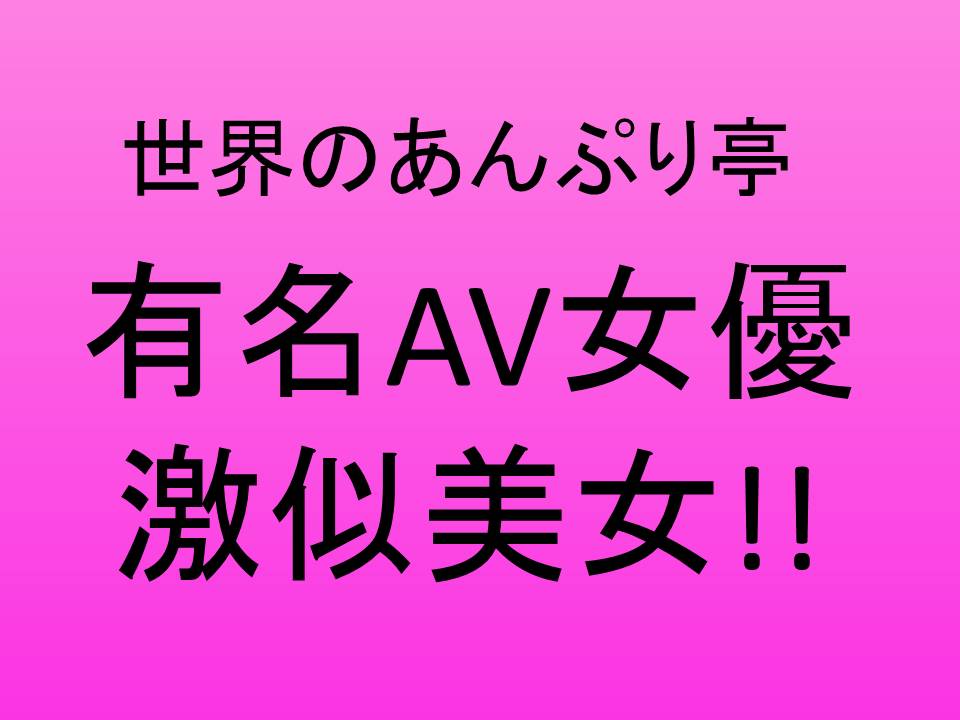 世界のあんぷり亭

有名AV女優
激似美女!!